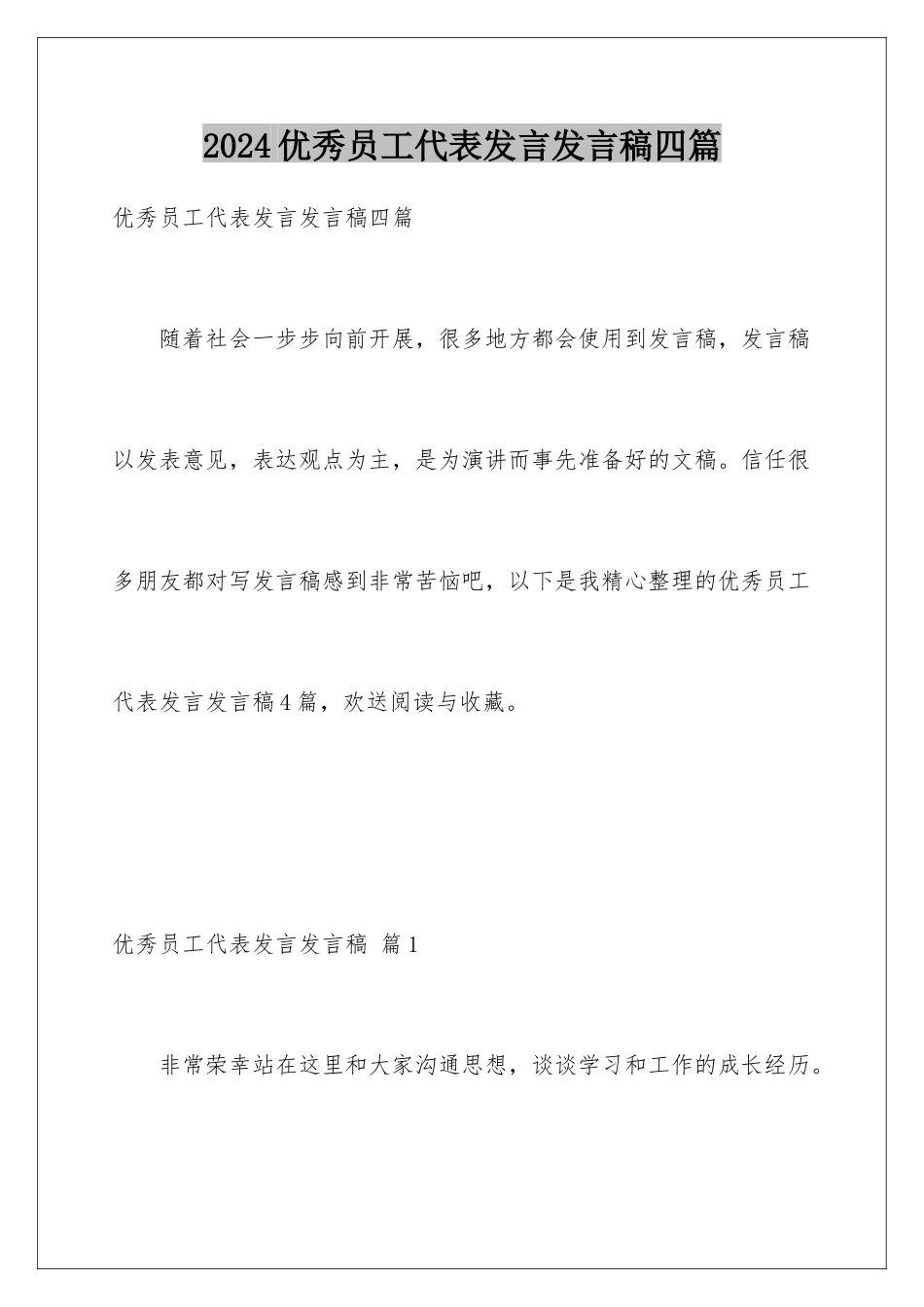 2024优秀员工代表发言发言稿四篇

优秀员工代表发言发言稿四篇

随着社会一步步向前开展，很多地方都会使用到发言稿，发言稿以发表意见，表达观点为主，是为演讲而事先准备好的文稿。信任很多朋友都对写发言稿感到非常苦恼吧，以下是我精心整理的优秀员工代表发言发言稿4篇，欢送阅读与收藏。

优秀员工代表发言发言稿 篇1

非常荣幸站在这里和大家沟通思想，谈谈学习和工作的成长经历。